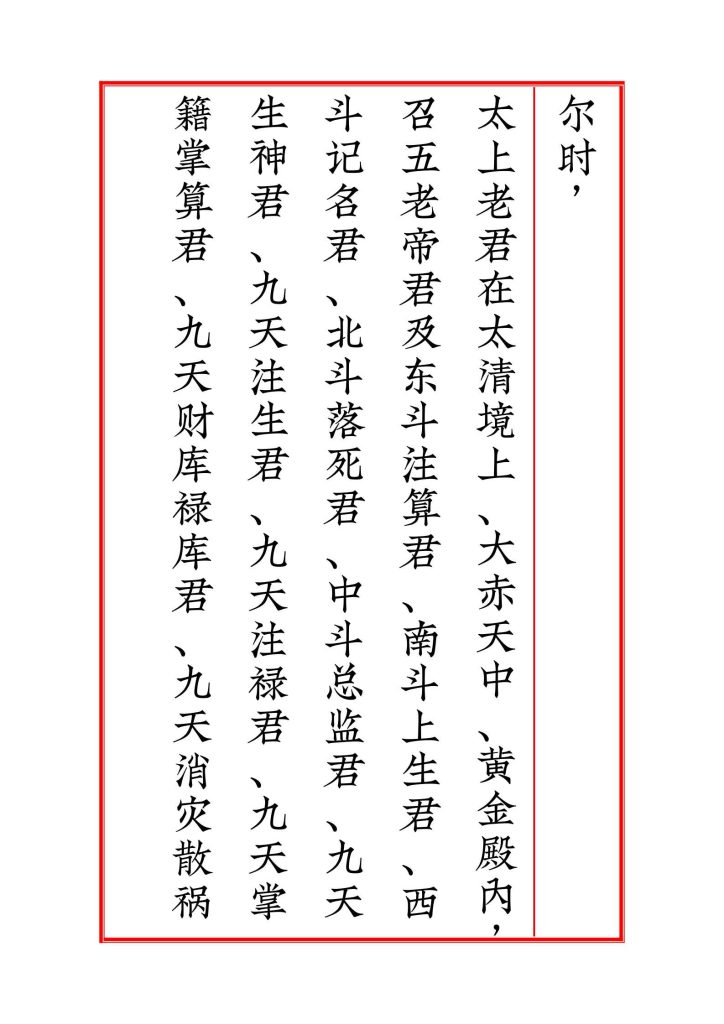 尔时，

太上老君在太清境上、大赤天中、黄金殿内，召五老帝君及东斗注算君、南斗上生君、西斗记名君、北斗落死君、中斗总监君、九天生神君、九天注生君、九天注禄君、九天掌籍掌算君、九天财库禄库君、九天消灾散祸